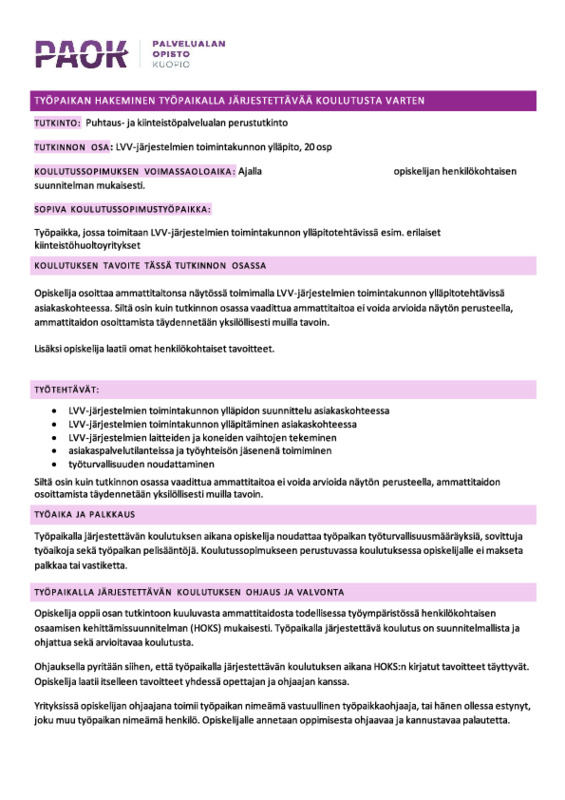 PAOK PALVELUALAN OPISTO KUOPIO

TYÖPAIKAN HAKEMINEN TYÖPAIKALLA JÄRJESTETTÄVÄÄ KOULUTUSTA VARTEN

TUTKINTO: Puhtaus- ja kiinteistöpalvelualan perustutkinto

TUTKINNON OSA: LVV-järjestelmien toimintakunnon ylläpito, 20 osp

KOULUTUSSOPIMUKSEN VOIMASSAOLOAIKA: Ajalla opiskelijan henkilökohtaisen suunnitelman mukaisesti.

SOPIVA KOULUTUSSOPIMUSTYÖPAIKKA:

Työpaikka, jossa toimitaan LVV-järjestelmien toimintakunnon ylläpitotehtävissä esim. erilaiset kiinteistöhuoltoyritykset

KOULUTUKSEN TAVOITE TÄSSÄ TUTKINNON OSASSA

Opiskelija osoittaa ammattitaitonsa näytössä toimimalla LVV-järjestelmien toimintakunnon ylläpitotehtävissä asiakaskohteessa. Siltä osin kuin tutkinnon osassa vaadittua ammattitaitoa ei voida arvioida näytön perusteella, ammattitaidon osoittamista täydennetään yksilöllisesti muilla tavoin.

Lisäksi opiskelija laatii omat henkilökohtaiset tavoitteet.

TYÖTEHTÄVÄT:

• LVV-järjestelmien toimintakunnon ylläpidon suunnittelu asiakaskohteessa
• LVV-järjestelmien toimintakunnon ylläpitäminen asiakaskohteessa
• LVV-järjestelmien laitteiden ja koneiden vaihtojen tekeminen
• asiakaspalvelutilanteissa ja työyhteisön jäsenenä toimiminen
• työturvallisuuden noudattaminen

Siltä osin kuin tutkinnon osassa vaadittua ammattitaitoa ei voida arvioida näytön perusteella, ammattitaidon osoittamista täydennetään yksilöllisesti muilla tavoin.

TYÖAIKA JA PALKKAUS

Työpaikalla järjestettävän koulutuksen aikana opiskelija noudattaa työpaikan työturvallisuusmääräyksiä, sovittuja työaikoja sekä työpaikan pelisääntöjä. Koulutussopimukseen perustuvassa koulutuksessa opiskelijalle ei makseta palkkaa tai vastiketta.

TYÖPAIKALLA JÄRJESTETTÄVÄN KOULUTUKSEN OHJAUS JA VALVONTA

Opiskelija oppii osan tutkintoon kuuluvasta ammattitaidosta todellisessa työympäristössä henkilökohtaisen osaamisen kehittämissuunnitelman (HOKS) mukaisesti. Työpaikalla järjestettävä koulutus on suunnitelmallista ja ohjattua sekä arvioitavaa koulutusta.

Ohjauksella pyritään siihen, että työpaikalla järjestettävän koulutuksen aikana HOKS:n kirjatut tavoitteet täyttyvät. Opiskelija laatii itselleen tavoitteet yhdessä opettajan ja ohjaajan kanssa.

Yrityksissä opiskelijan ohjaajana toimii työpaikan nimeämä vastuullinen työpaikkaohjaaja, tai hänen ollessa estynyt, joku muu työpaikan nimeämä henkilö. Opiskelijalle annetaan oppimisesta ohjaavaa ja kannustavaa palautetta.